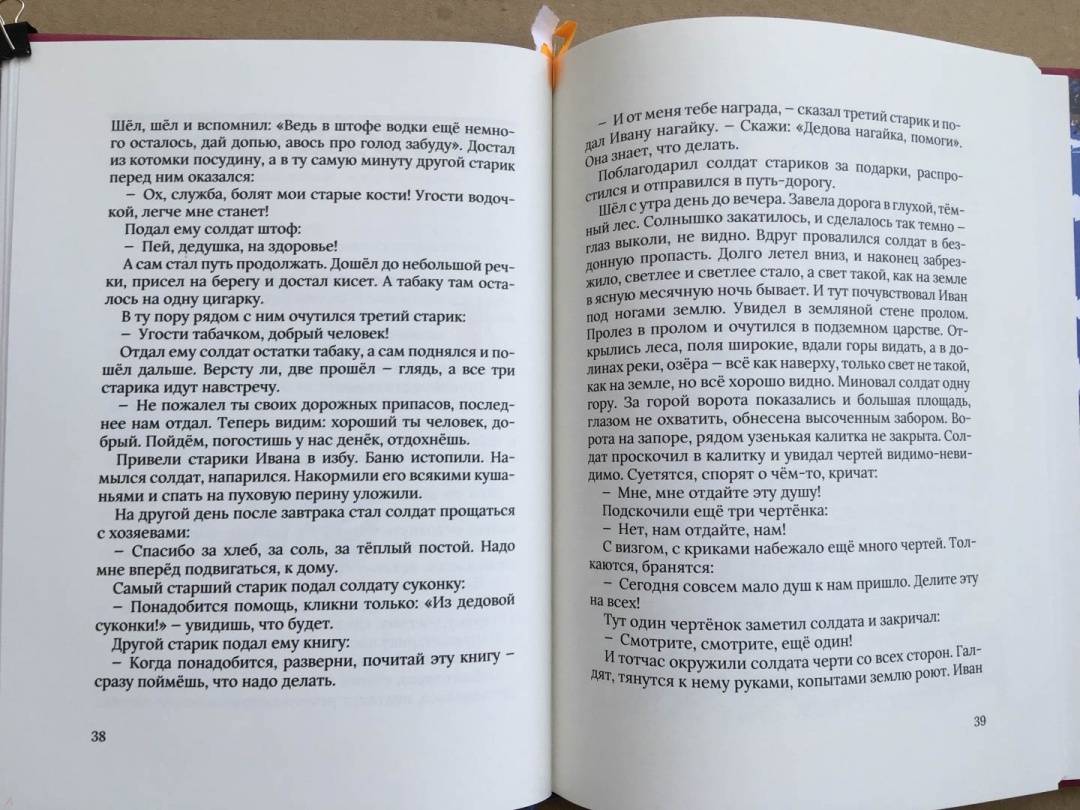 Шёл, шёл и вспомнил: «Ведь в штофе водки ещё немного осталось, дай допью, авось про голод забуду». Достал из котомки посудину, а в ту самую минуту другой старик перед ним оказался:

– Ох, служба, болят мои старые кости! Угости водочкой, легче мне станет!

Подал ему солдат штоф:

– Пей, дедушка, на здоровье!

А сам стал путь продолжать. Дошёл до небольшой речки, присел на берегу и достал кисет. А табаку там осталось на одну цигарку.

В ту пору рядом с ним очутился третий старик:

– Угости табачком, добрый человек!

Отдал ему солдат остатки табаку, а сам поднялся и пошёл дальше. Версту ли, две прошёл – глядь, а все три старика идут навстречу.

– Не пожалел ты своих дорожных припасов, последнее нам отдал. Теперь видим: хороший ты человек, добрый. Пойдём, погостишь у нас денёк, отдохнёшь.

Привели старики Ивана в избу. Баню истопили. Намылся солдат, напарился. Накормили его всякими кушаньями и спать на пуховую перину уложили.

На другой день после завтрака стал солдат прощаться с хозяевами:

– Спасибо за хлеб, за соль, за тёплый постой. Надо мне вперёд подвигаться, к дому.

Самый старший старик подал солдату суконку:

– Понадобится помощь, кликни только: «Из дедовой суконки!» – увидишь, что будет.

Другой старик подал ему книгу:

– Когда понадобится, разверни, почитай эту книгу – сразу поймёшь, что надо делать.

38

– И от меня тебе награда, – сказал третий старик и подал Ивану нагайку. – Скажи: «Дедова нагайка, помоги». Она знает, что делать.

Поблагодарил солдат стариков за подарки, распростился и отправился в путь-дорогу.

Шёл с утра день до вечера. Завела дорога в глухой, тёмный лес. Солнышко закатилось, и сделалось так темно – глаз выколи, не видно. Вдруг провалился солдат в бездонную пропасть. Долго летел вниз, и наконец забрезжило, светлее и светлее стало, а свет такой, как на земле в ясную месячную ночь бывает. И тут почувствовал Иван под ногами землю. Увидел в земляной стене пролом. Пролез в пролом и очутился в подземном царстве. Открылись леса, поля широкие, вдали горы видать, а в долинах реки, озёра – всё как наверху, только свет не такой, как на земле, но всё хорошо видно. Миновал солдат одну гору. За горой ворота показались и большая площадь, глазом не охватить, обнесена высоченным забором. Ворота на запоре, рядом узенькая калитка не закрыта. Солдат проскочил в калитку и увидал чертей видимо-невидимо. Суетятся, спорят о чём-то, кричат:

– Мне, мне отдайте эту душу!

Подскочили ещё три чертёнка:

– Нет, нам отдайте, нам!

С визгом, с криками набежало ещё много чертей. Толкаются, бранятся:

– Сегодня совсем мало душ к нам пришло. Делите эту на всех!

Тут один чертёнок заметил солдата и закричал:

– Смотрите, смотрите, ещё один!

И тотчас окружили солдата черти со всех сторон. Галдят, тянутся к нему руками, копытами землю роют. Иван

39